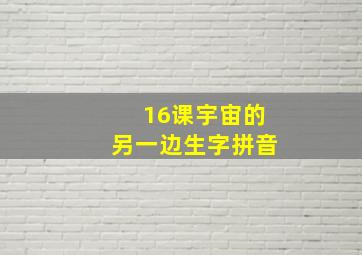 16课宇宙的
另一边生字拼音